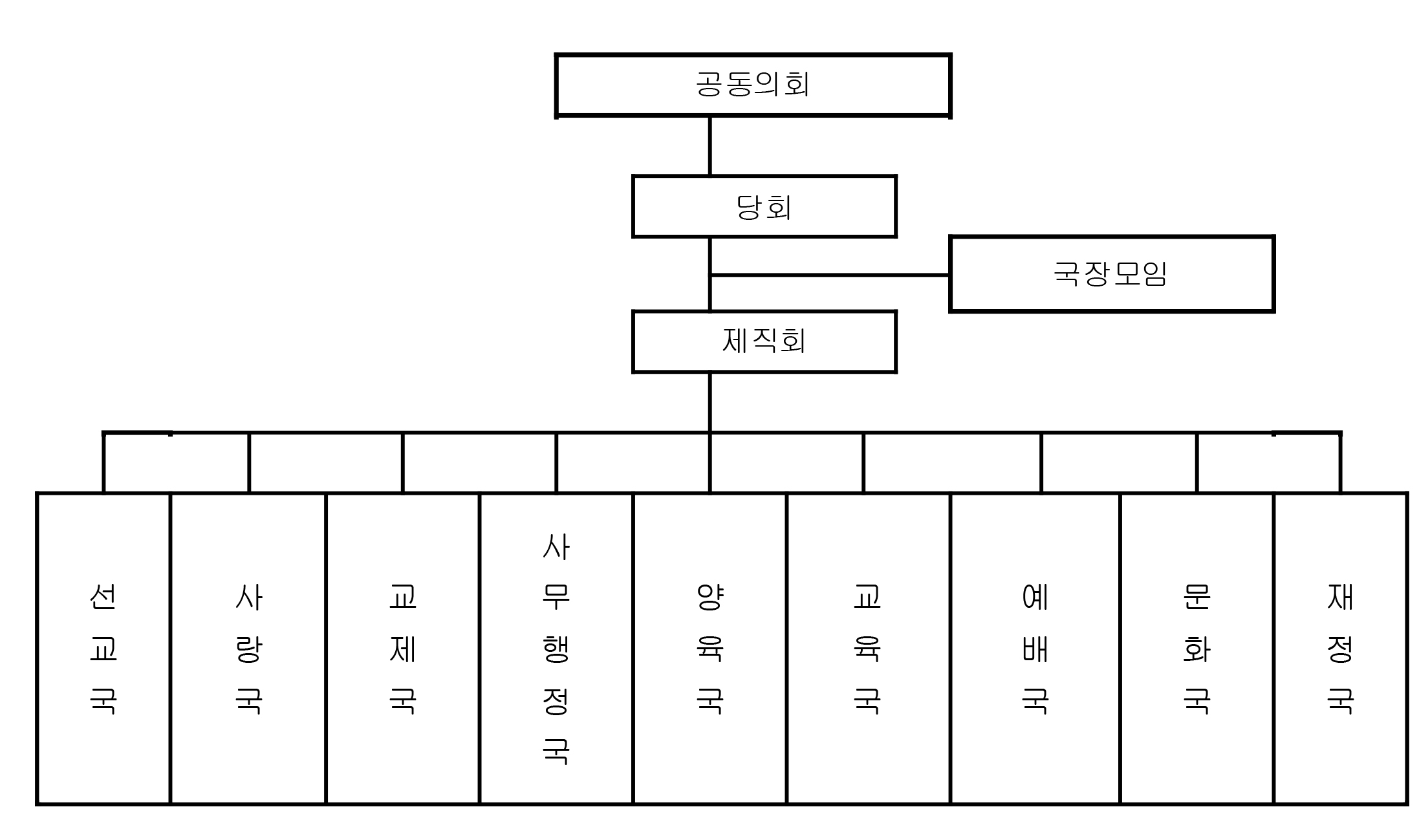 공동의회

당회

국장모임

제직회

선교국

사랑국

교제국

사무행정국

양육국

교육국

예배국

문화국

재정국